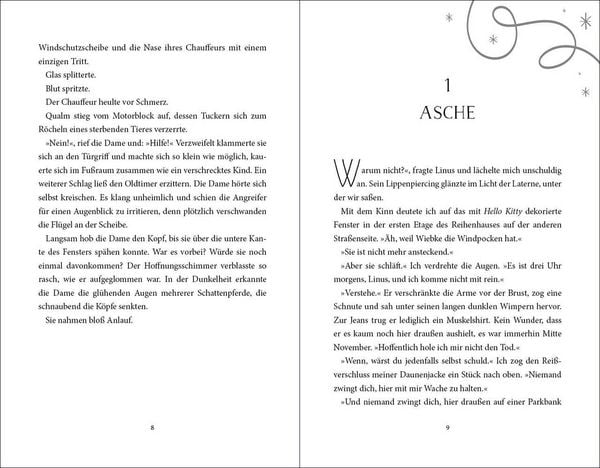 Windschutzscheibe und die Nase ihres Chauffeurs mit einem einzigen Tritt.

Glas splitterte.

Blut spritzte.

Der Chauffeur heulte vor Schmerz.

Qualm stieg vom Motorblock auf, dessen Tuckern sich zum Röcheln eines sterbenden Tieres verzerrte.

»Nein!«, rief die Dame und: »Hilfe!« Verzweifelt klammerte sie sich an den Türgriff und machte sich so klein wie möglich, kauerte sich im Fußraum zusammen wie ein verschrecktes Kind. Ein weiterer Schlag ließ den Oldtimer erzittern. Die Dame hörte sich selbst kreischen. Es klang unheimlich und schien die Angreifer für einen Augenblick zu irritieren, denn plötzlich verschwanden die Flügel an der Scheibe.

Langsam hob die Dame den Kopf, bis sie über die untere Kante des Fensters spähen konnte. War es vorbei? Würde sie noch einmal davonkommen? Der Hoffnungsschimmer verblasste so rasch, wie er aufgeglommen war. In der Dunkelheit erkannte die Dame die glühenden Augen mehrerer Schattenpferde, die schnaubend die Köpfe senkten.

Sie nahmen bloß Anlauf.

8

1

ASCHE

Warum nicht?«, fragte Linus und lächelte mich unschuldig an. Sein Lippenpiercing glänzte im Licht der Laterne, unter der wir saßen.

Mit dem Kinn deutete ich auf das mit Hello Kitty dekorierte Fenster in der ersten Etage des Reihenhauses auf der anderen Straßenseite. »Äh, weil Wiebke die Windpocken hat.«

»Sie ist nicht mehr ansteckend.«

»Aber sie schläft.« Ich verdrehte die Augen. »Es ist drei Uhr morgens, Linus, und ich komme nicht mit rein.«

»Verstehe.« Er verschränkte die Arme vor der Brust, zog eine Schnute und sah unter seinen langen dunklen Wimpern hervor. Zur Jeans trug er lediglich ein Muskelshirt. Kein Wunder, dass er es kaum noch hier draußen aushielt, es war immerhin Mitte November. »Hoffentlich hole ich mir nicht den Tod.«

»Wenn, wärst du jedenfalls selbst schuld.« Ich zog den Reißverschluss meiner Daunenjacke ein Stück nach oben. »Niemand zwingt dich, hier mit mir Wache zu halten.«

»Und niemand zwingt dich, hier draußen auf einer Parkbank

9